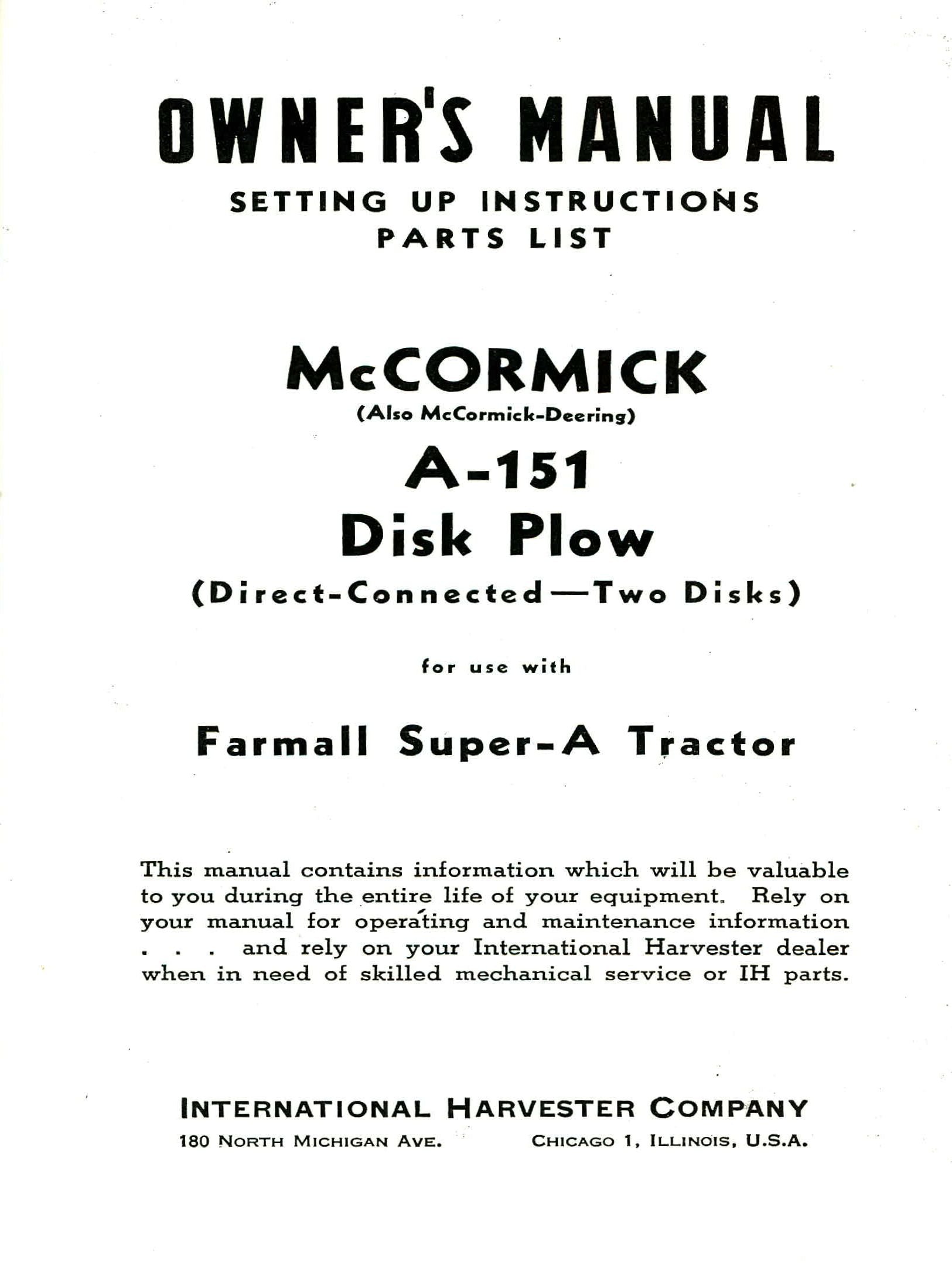 OWNER'S MANUAL

SETTING UP INSTRUCTIONS
PARTS LIST

McCORMICK
(Also McCormick-Deering)

A-151
Disk Plow
(Direct-Connected—Two Disks)

for use with

Farmall Super-A Tractor

This manual contains information which will be valuable to you during the entire life of your equipment. Rely on your manual for operating and maintenance information . . . and rely on your International Harvester dealer when in need of skilled mechanical service or IH parts.

INTERNATIONAL HARVESTER COMPANY
180 NORTH MICHIGAN AVE. CHICAGO 1, ILLINOIS, U.S.A.